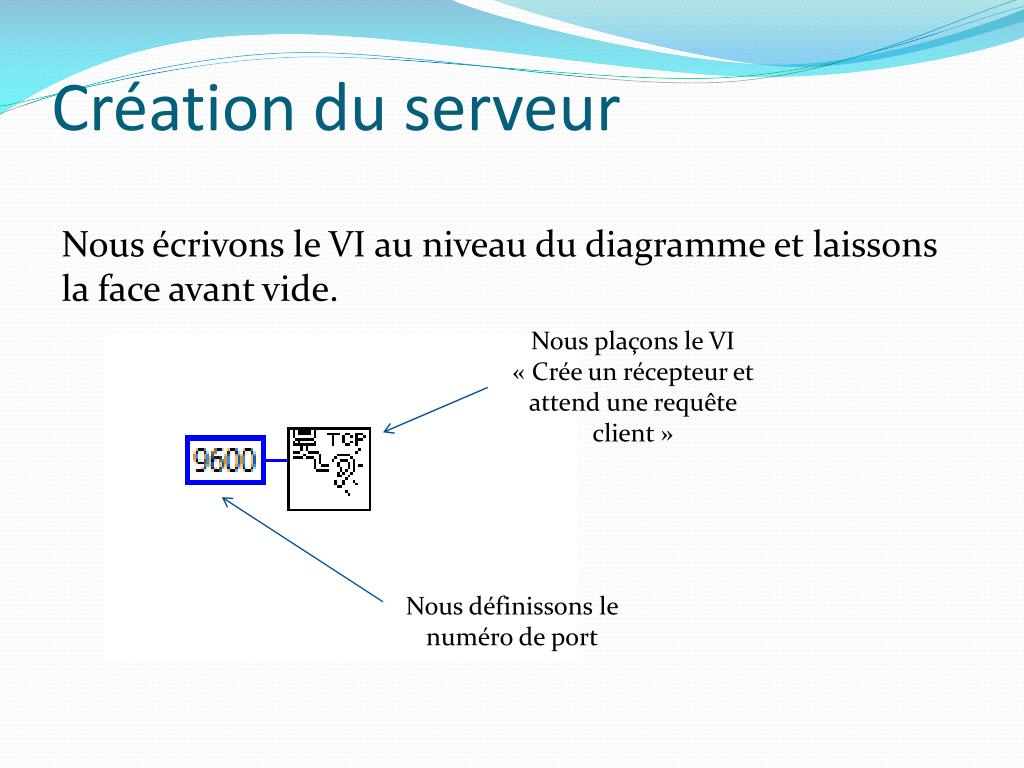 Création du serveur

Nous écrivons le VI au niveau du diagramme et laissons la face avant vide.

Nous plaçons le VI « Crée un récepteur et attend une requête client »

9600

TCP

Nous définissons le numéro de port